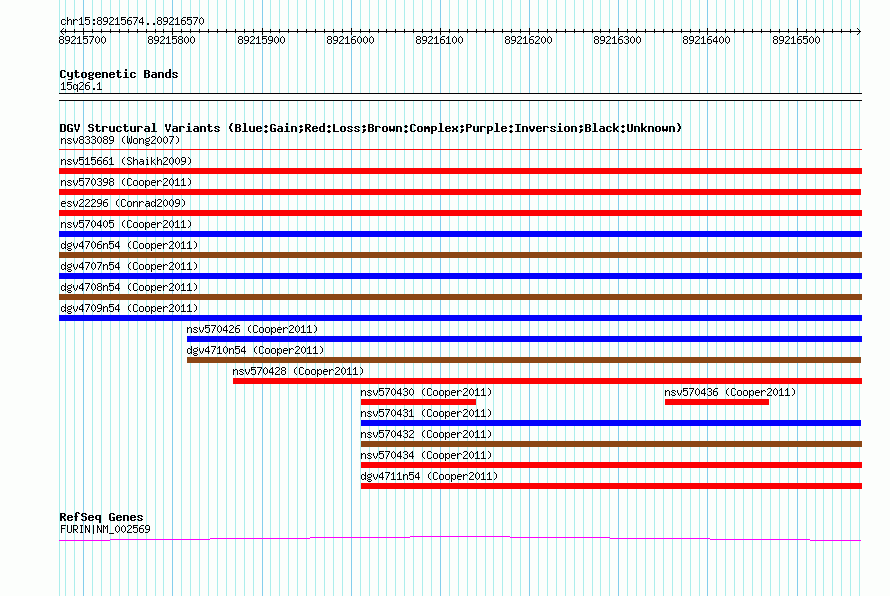 chr15:89215674..89216570

89215700 89215800 89215900 89216000 89216100 89216200 89216300 89216400 89216500

Cytogenetic Bands
15q26.1

DGV Structural Variants (Blue:Gain;Red:Loss;Brown:Complex;Purple:Inversion;Black:Unknown)
nsv833089 (Wong2007)
nsv515661 (Shaikh2009)
nsv570398 (Cooper2011)
esv22296 (Conrad2009)
nsv570405 (Cooper2011)
dgv4706n54 (Cooper2011)
dgv4707n54 (Cooper2011)
dgv4708n54 (Cooper2011)
dgv4709n54 (Cooper2011)
nsv570426 (Cooper2011)
dgv4710n54 (Cooper2011)
nsv570428 (Cooper2011)
nsv570430 (Cooper2011)
nsv570436 (Cooper2011)
nsv570431 (Cooper2011)
nsv570432 (Cooper2011)
nsv570434 (Cooper2011)
dgv4711n54 (Cooper2011)

RefSeq Genes
FURIN|NM_002569